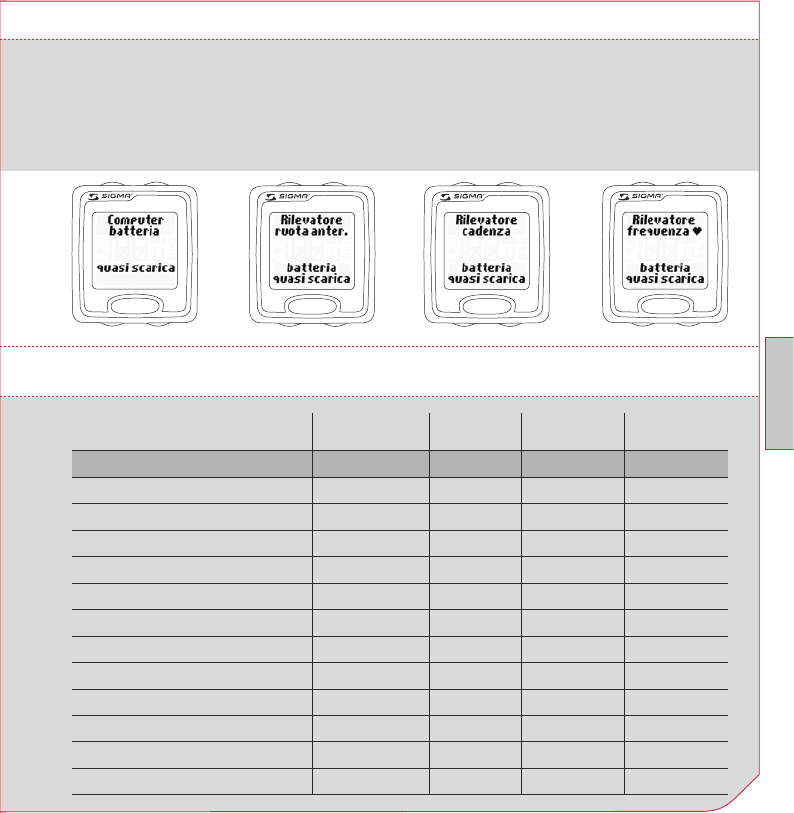 SIGMA
Computer batteria

quasi scarica

SIGMA
Rilevatore ruota anter.

batteria quasi scarica

SIGMA
Rilevatore cadenza

batteria quasi scarica

SIGMA
Rilevatore frequenza ♥

batteria quasi scarica